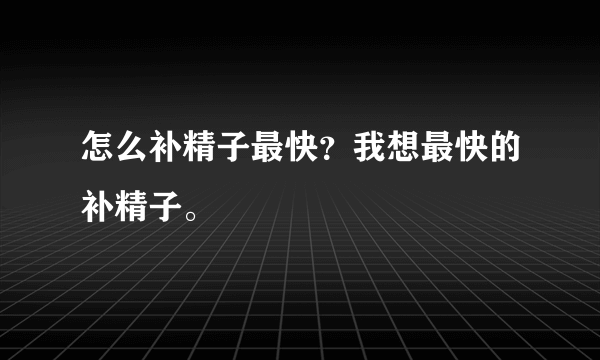 怎么补精子最快？我想最快的补精子。